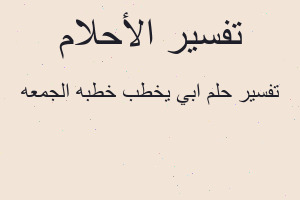 تفسير الأحلام

تفسير حلم ابي يخطب خطبه الجمعه